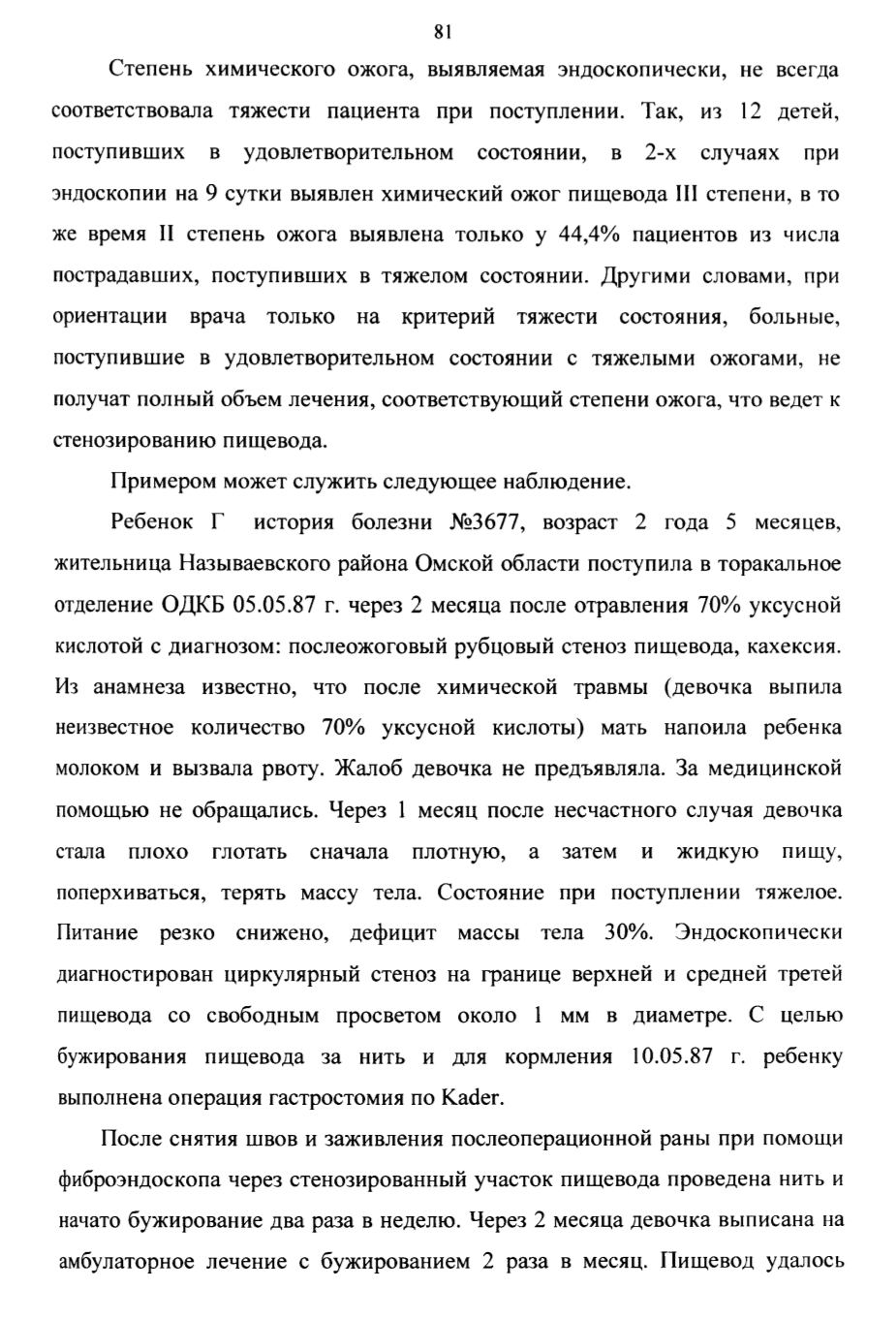 81

Степень химического ожога, выявляемая эндоскопически, не всегда соответствовала тяжести пациента при поступлении. Так, из 12 детей, поступивших в удовлетворительном состоянии, в 2-х случаях при эндоскопии на 9 сутки выявлен химический ожог пищевода III степени, в то же время II степень ожога выявлена только у 44,4% пациентов из числа пострадавших, поступивших в тяжелом состоянии. Другими словами, при ориентации врача только на критерий тяжести состояния, больные, поступившие в удовлетворительном состоянии с тяжелыми ожогами, не получат полный объем лечения, соответствующий степени ожога, что ведет к стенозированию пищевода.

Примером может служить следующее наблюдение.

Ребенок Г история болезни №3677, возраст 2 года 5 месяцев, жительница Называевского района Омской области поступила в торакальное отделение ОДКБ 05.05.87 г. через 2 месяца после отравления 70% уксусной кислотой с диагнозом: послеожоговый рубцовый стеноз пищевода, кахексия. Из анамнеза известно, что после химической травмы (девочка выпила неизвестное количество 70% уксусной кислоты) мать напоила ребенка молоком и вызвала рвоту. Жалоб девочка не предъявляла. За медицинской помощью не обращались. Через 1 месяц после несчастного случая девочка стала плохо глотать сначала плотную, а затем и жидкую пищу, поперхиваться, терять массу тела. Состояние при поступлении тяжелое. Питание резко снижено, дефицит массы тела 30%. Эндоскопически диагностирован циркулярный стеноз на границе верхней и средней третей пищевода со свободным просветом около 1 мм в диаметре. С целью бужирования пищевода за нить и для кормления 10.05.87 г. ребенку выполнена операция гастростомия по Kader.

После снятия швов и заживления послеоперационной раны при помощи фиброэндоскопа через стенозированный участок пищевода проведена нить и начато бужирование два раза в неделю. Через 2 месяца девочка выписана на амбулаторное лечение с бужированием 2 раза в месяц. Пищевод удалось